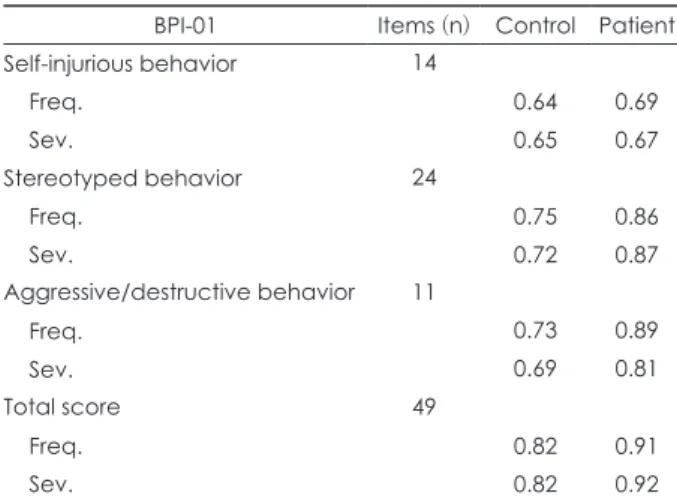 | BPI-01 | Items (n) | Control | Patient |
|---|---|---|---|
| Self-injurious behavior | 14 | | |
| Freq. | | 0.64 | 0.69 |
| Sev. | | 0.65 | 0.67 |
| Stereotyped behavior | 24 | | |
| Freq. | | 0.75 | 0.86 |
| Sev. | | 0.72 | 0.87 |
| Aggressive/destructive behavior | 11 | | |
| Freq. | | 0.73 | 0.89 |
| Sev. | | 0.69 | 0.81 |
| Total score | 49 | | |
| Freq. | | 0.82 | 0.91 |
| Sev. | | 0.82 | 0.92 |